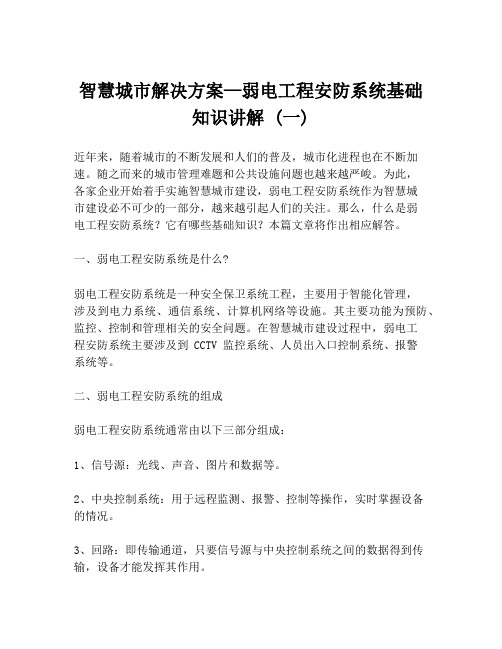 智慧城市解决方案—弱电工程安防系统基础知识讲解（一）

近年来，随着城市的不断发展和人们的普及，城市化进程也在不断加速。随之而来的城市管理难题和公共设施问题也越来越严峻。为此，各家企业开始着手实施智慧城市建设，弱电工程安防系统作为智慧城市建设必不可少的一部分，越来越引起人们的关注。那么，什么是弱电工程安防系统？它有哪些基础知识？本篇文章将作出相应解答。

一、弱电工程安防系统是什么?

弱电工程安防系统是一种安全保卫系统工程，主要用于智能化管理，涉及到电力系统、通信系统、计算机网络等设施。其主要功能为预防、监控、控制和管理相关的安全问题。在智慧城市建设过程中，弱电工程安防系统主要涉及到 CCTV 监控系统、人员出入口控制系统、报警系统等。

二、弱电工程安防系统的组成

弱电工程安防系统通常由以下三部分组成：

1、信号源：光线、声音、图片和数据等。

2、中央控制系统：用于远程监测、报警、控制等操作，实时掌握设备的情况。

3、回路：即传输通道，只要信号源与中央控制系统之间的数据得到传输，设备才能发挥其作用。